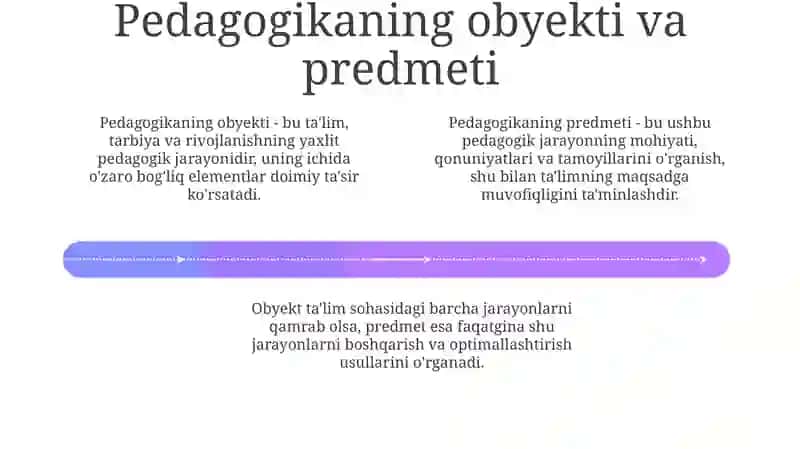 Pedagogikaning obyekti va predmeti

Pedagogikaning obyekti - bu ta'lim, tarbiya va rivojlanishning yaxlit pedagogik jarayonidir, uning ichida o'zaro bog'liq elementlar doimiy ta'sir ko'rsatadi.

Pedagogikaning predmeti - bu ushbu pedagogik jarayonning mohiyati, qonuniyatlari va tamoyillarini o'rganish, shu bilan ta'limning maqsadga muvofiqligini ta'minlashdir.

Obyekt ta'lim sohasidagi barcha jarayonlarni qamrab olsa, predmet esa faqatgina shu jarayonlarni boshqarish va optimallashtirish usullarini o'rganadi.